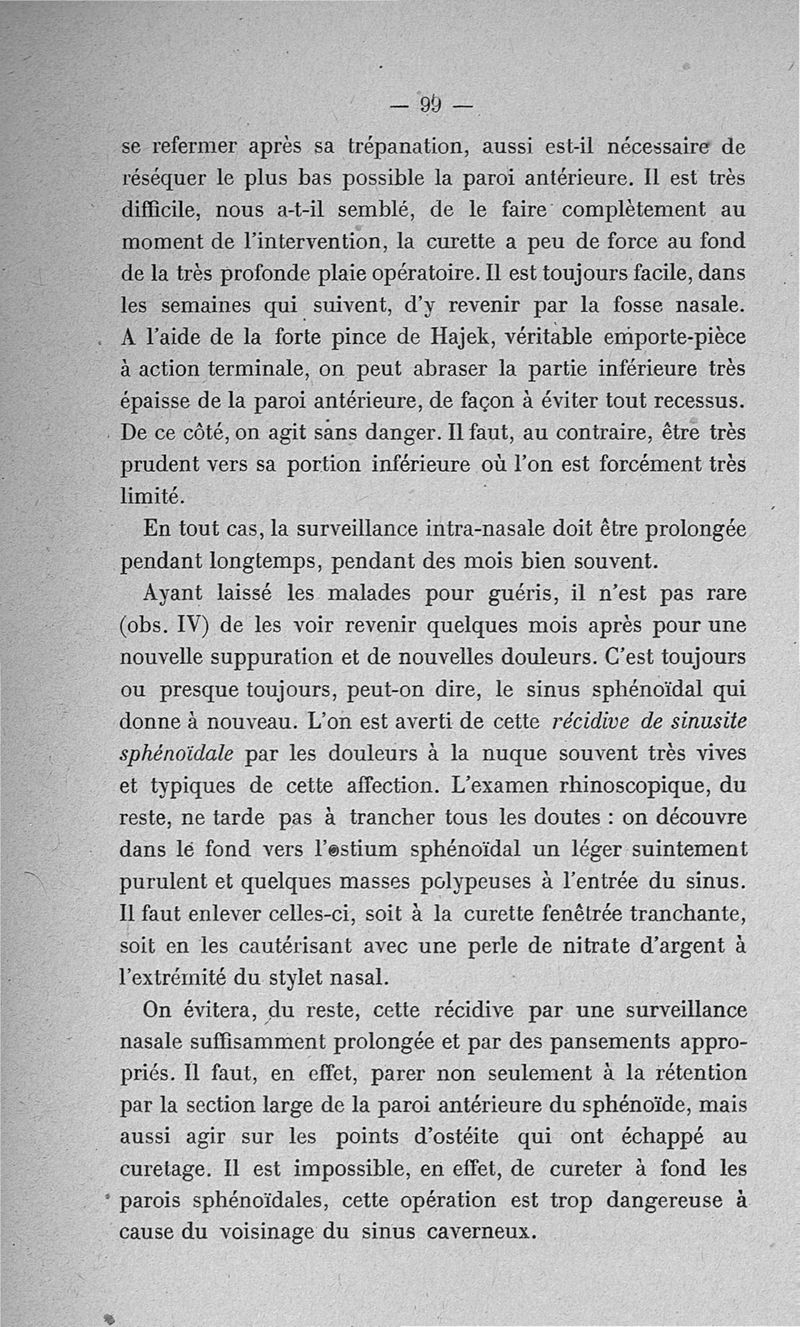 — 99 —

se refermer après sa trépanation, aussi est-il nécessaire de réséquer le plus bas possible la paroi antérieure. Il est très difficile, nous a-t-il semblé, de le faire complètement au moment de l'intervention, la curette a peu de force au fond de la très profonde plaie opératoire. Il est toujours facile, dans les semaines qui suivent, d'y revenir par la fosse nasale. A l'aide de la forte pince de Hajek, véritable emporte-pièce à action terminale, on peut abraser la partie inférieure très épaisse de la paroi antérieure, de façon à éviter tout recessus. De ce côté, on agit sans danger. Il faut, au contraire, être très prudent vers sa portion inférieure où l'on est forcément très limité.

En tout cas, la surveillance intra-nasale doit être prolongée pendant longtemps, pendant des mois bien souvent.

Ayant laissé les malades pour guéris, il n'est pas rare (obs. IV) de les voir revenir quelques mois après pour une nouvelle suppuration et de nouvelles douleurs. C'est toujours ou presque toujours, peut-on dire, le sinus sphénoïdal qui donne à nouveau. L'on est averti de cette récidive de sinusite sphénoïdale par les douleurs à la nuque souvent très vives et typiques de cette affection. L'examen rhinoscopique, du reste, ne tarde pas à trancher tous les doutes : on découvre dans le fond vers l'ostium sphénoïdal un léger suintement purulent et quelques masses polypeuses à l'entrée du sinus. Il faut enlever celles-ci, soit à la curette fenêtrée tranchante, soit en les cautérisant avec une perle de nitrate d'argent à l'extrémité du stylet nasal.

On évitera, du reste, cette récidive par une surveillance nasale suffisamment prolongée et par des pansements appropriés. Il faut, en effet, parer non seulement à la rétention par la section large de la paroi antérieure du sphénoïde, mais aussi agir sur les points d'ostéite qui ont échappé au curetage. Il est impossible, en effet, de cureter à fond les parois sphénoïdales, cette opération est trop dangereuse à cause du voisinage du sinus caverneux.